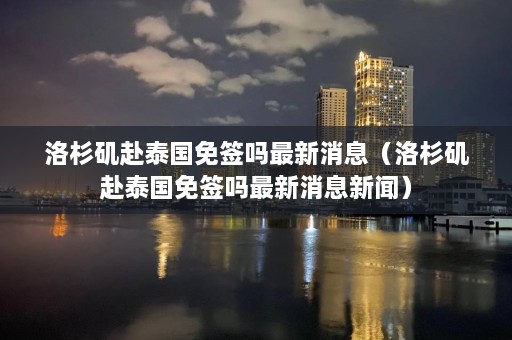 洛杉矶赴泰国免签吗最新消息（洛杉矶赴泰国免签吗最新消息新闻）